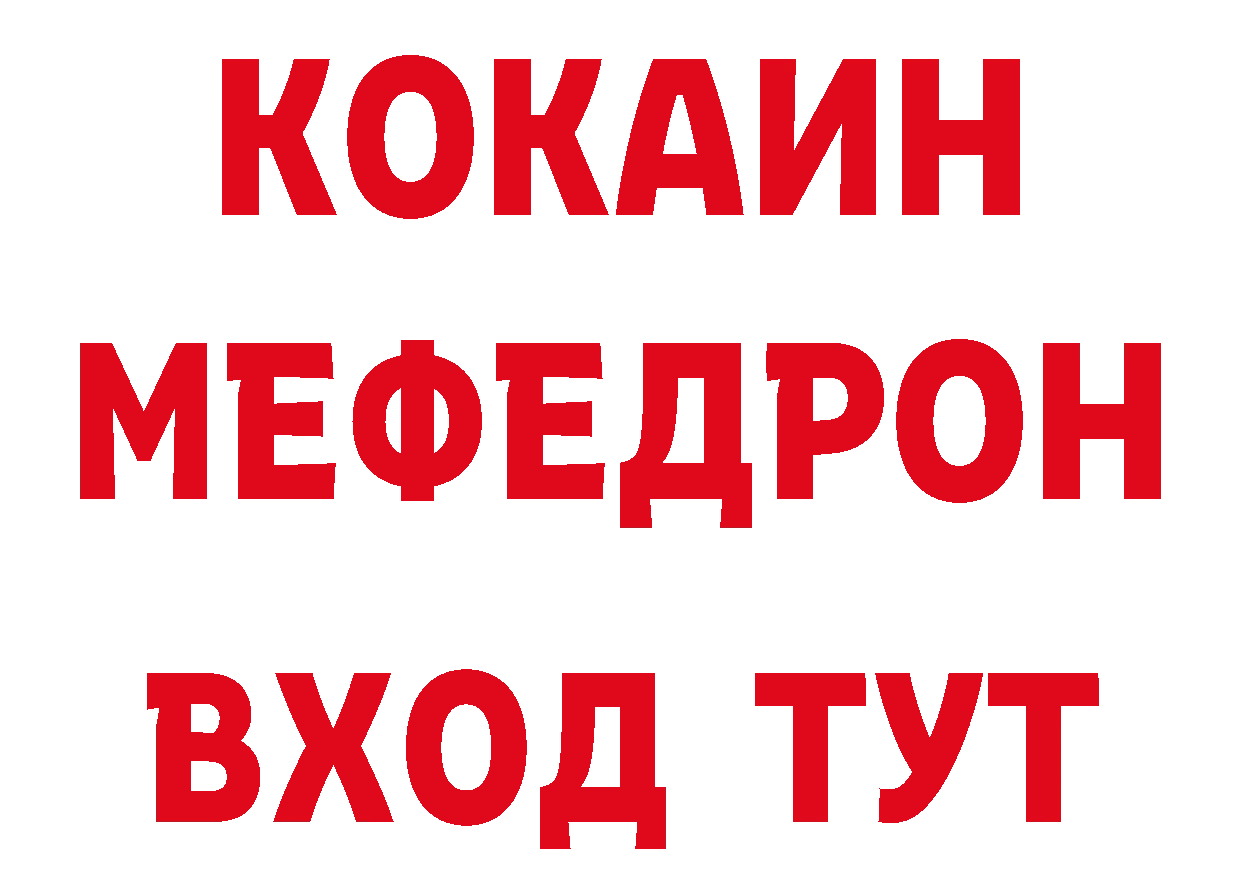 КОКАИН
МЕФЕДРОН
ВХОД ТУТ